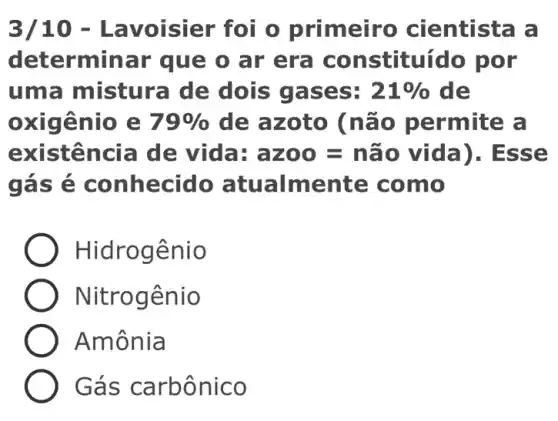 3/10 - Lavoisier foi o primeiro cientista a determinar que o ar era constituído por uma mistura de dois gases: 21% de oxigênio e 79% de azoto (não permite a existência de vida: azoo = não vida). Esse gás é conhecido atualmente como

Hidrogênio
Nitrogênio
Amônia
Gás carbônico